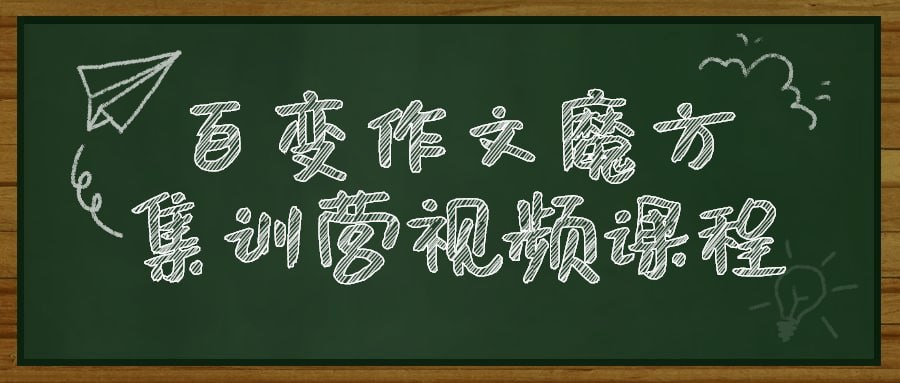 百变作文魔方
集训营视频课程